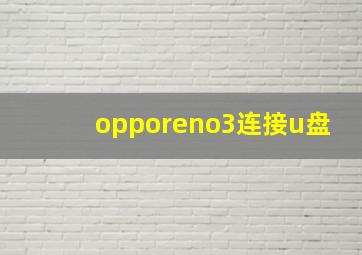 opporeno3连接u盘